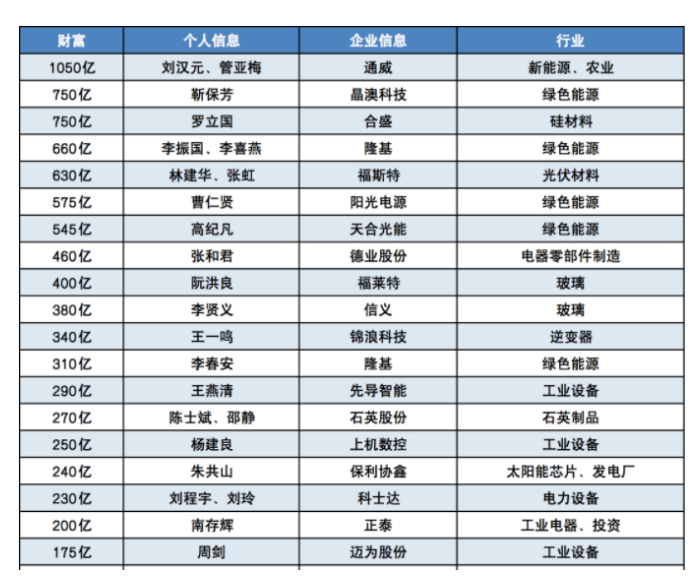 | 财富 | 个人信息 | 企业信息 | 行业 |
|---|---|---|---|
| 1050亿 | 刘汉元、管亚梅 | 通威 | 新能源、农业 |
| 750亿 | 靳保芳 | 晶澳科技 | 绿色能源 |
| 750亿 | 罗立国 | 合盛 | 硅材料 |
| 660亿 | 李振国、李喜燕 | 隆基 | 绿色能源 |
| 630亿 | 林建华、张虹 | 福斯特 | 光伏材料 |
| 575亿 | 曹仁贤 | 阳光电源 | 绿色能源 |
| 545亿 | 高纪凡 | 天合光能 | 绿色能源 |
| 460亿 | 张和君 | 德业股份 | 电器零部件制造 |
| 400亿 | 阮洪良 | 福莱特 | 玻璃 |
| 380亿 | 李贤义 | 信义 | 玻璃 |
| 340亿 | 王一鸣 | 锦浪科技 | 逆变器 |
| 310亿 | 李春安 | 隆基 | 绿色能源 |
| 290亿 | 王燕清 | 先导智能 | 工业设备 |
| 270亿 | 陈士斌、邵静 | 石英股份 | 石英制品 |
| 250亿 | 杨建良 | 上机数控 | 工业设备 |
| 240亿 | 朱共山 | 保利协鑫 | 太阳能芯片、发电厂 |
| 230亿 | 刘程宇、刘玲 | 科士达 | 电力设备 |
| 200亿 | 南存辉 | 正泰 | 工业电器、投资 |
| 175亿 | 周剑 | 迈为股份 | 工业设备 |